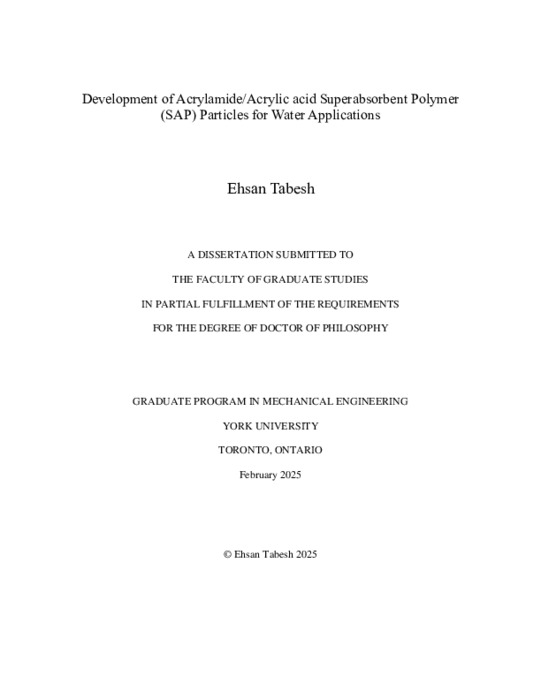 Development of Acrylamide/Acrylic acid Superabsorbent Polymer (SAP) Particles for Water Applications

Ehsan Tabesh

A DISSERTATION SUBMITTED TO

THE FACULTY OF GRADUATE STUDIES

IN PARTIAL FULFILLMENT OF THE REQUIREMENTS

FOR THE DEGREE OF DOCTOR OF PHILOSOPHY

GRADUATE PROGRAM IN MECHANICAL ENGINEERING

YORK UNIVERSITY

TORONTO, ONTARIO

February 2025

© Ehsan Tabesh 2025